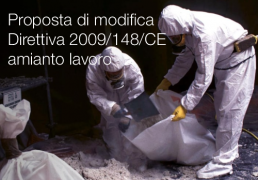 Proposta di modifica
Direttiva 2009/148/CE
amianto lavoro